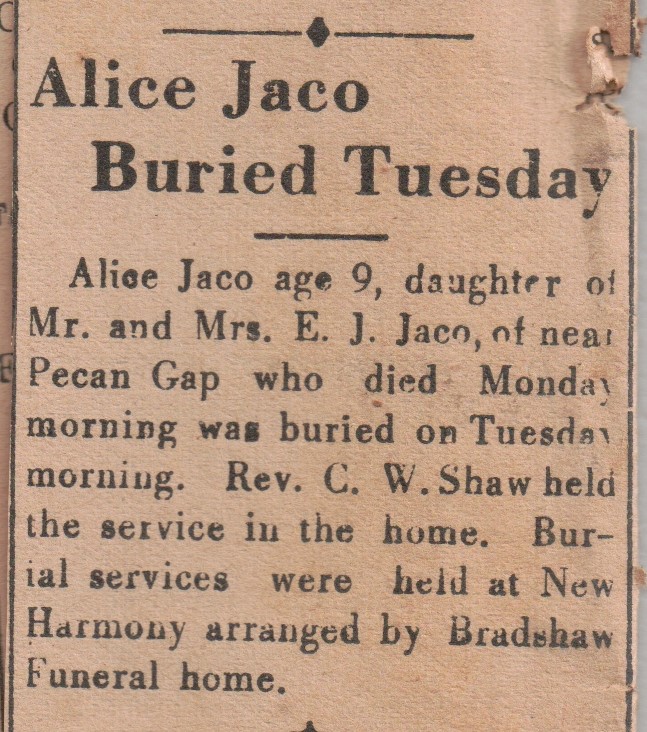 Alice Jaco Buried Tuesday

Alice Jaco age 9, daughter of Mr. and Mrs. E. J. Jaco, of near Pecan Gap who died Monday morning was buried on Tuesday morning. Rev. C. W. Shaw held the service in the home. Burial services were held at New Harmony arranged by Bradshaw Funeral home.